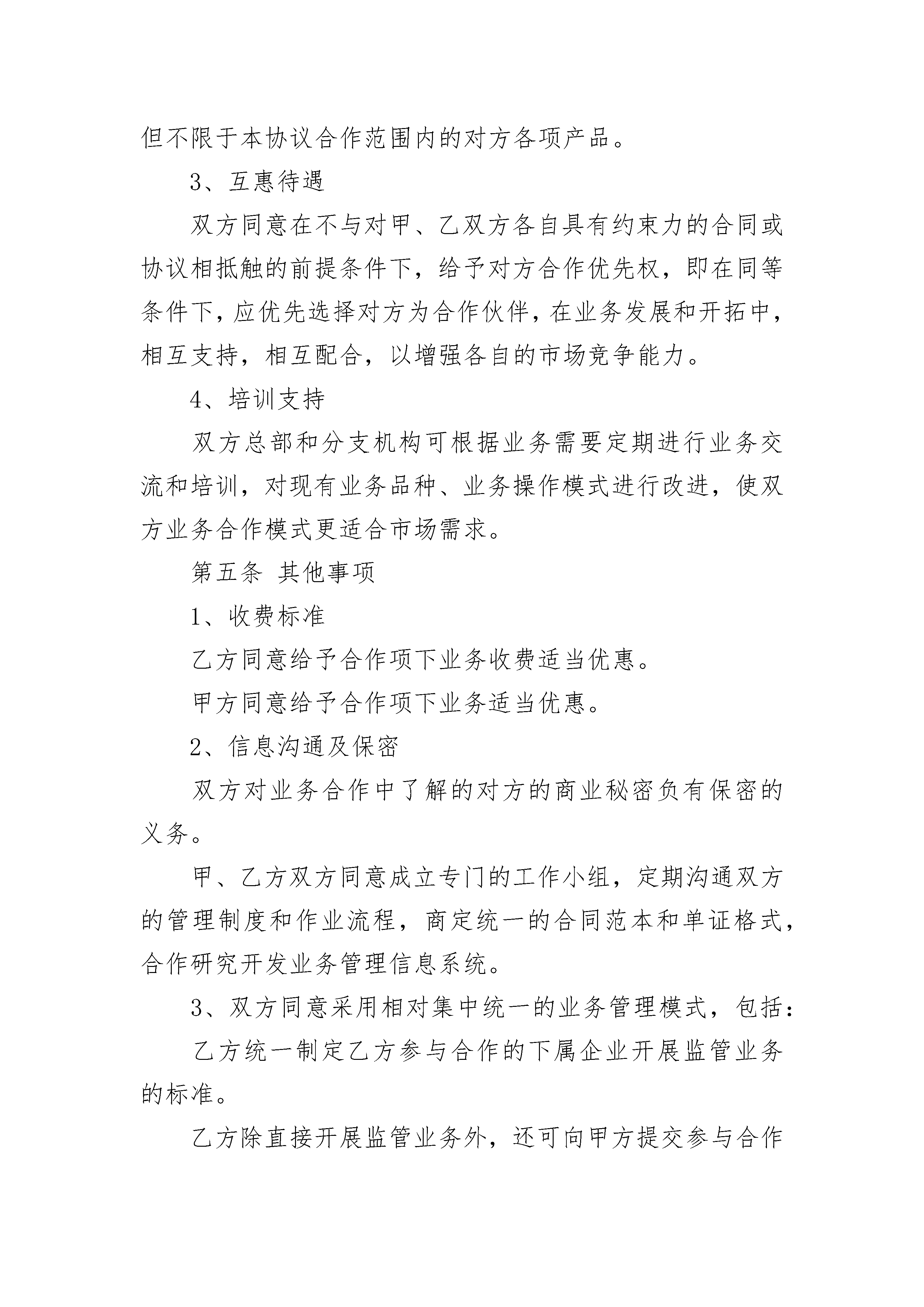 但不限于本协议合作范围内的对方各项产品。

3、互惠待遇

双方同意在不与对甲、乙双方各自具有约束力的合同或协议相抵触的前提条件下，给予对方合作优先权，即在同等条件下，应优先选择对方为合作伙伴，在业务发展和开拓中，相互支持，相互配合，以增强各自的市场竞争能力。

4、培训支持

双方总部和分支机构可根据业务需要定期进行业务交流和培训，对现有业务品种、业务操作模式进行改进，使双方业务合作模式更适合市场需求。

第五条 其他事项

1、收费标准

乙方同意给予合作项下业务收费适当优惠。

甲方同意给予合作项下业务适当优惠。

2、信息沟通及保密

双方对业务合作中了解的对方的商业秘密负有保密的义务。

甲、乙方双方同意成立专门的工作小组，定期沟通双方的管理制度和作业流程，商定统一的合同范本和单证格式，合作研究开发业务管理信息系统。

3、双方同意采用相对集中统一的业务管理模式，包括：

乙方统一制定乙方参与合作的下属企业开展监管业务的标准。

乙方除直接开展监管业务外，还可向甲方提交参与合作